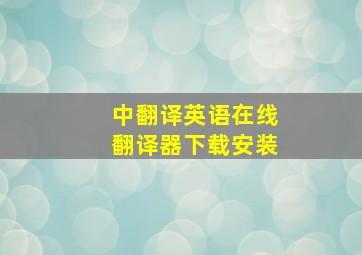 中翻译英语在线
翻译器下载安装